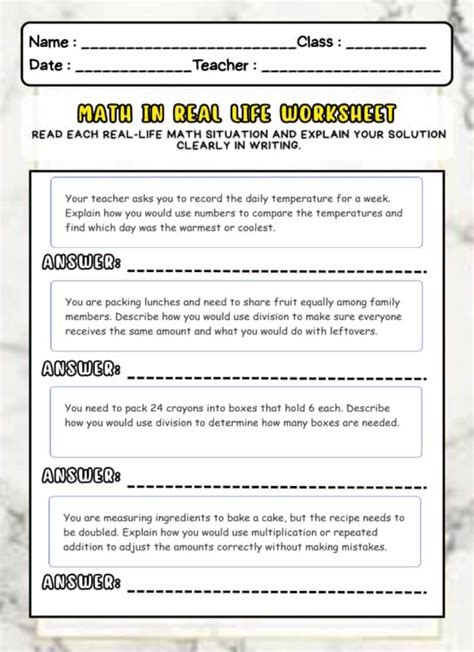 Name : ____ Class : ____
Date : ____ Teacher : ____

MATH IN REAL LIFE WORKSHEET

READ EACH REAL-LIFE MATH SITUATION AND EXPLAIN YOUR SOLUTION CLEARLY IN WRITING.

Your teacher asks you to record the daily temperature for a week. Explain how you would use numbers to compare the temperatures and find which day was the warmest or coolest.

ANSWER: ____

You are packing lunches and need to share fruit equally among family members. Describe how you would use division to make sure everyone receives the same amount and what you would do with leftovers.

ANSWER: ____

You need to pack 24 crayons into boxes that hold 6 each. Describe how you would use division to determine how many boxes are needed.

ANSWER: ____

You are measuring ingredients to bake a cake, but the recipe needs to be doubled. Explain how you would use multiplication or repeated addition to adjust the amounts correctly without making mistakes.

ANSWER: ____